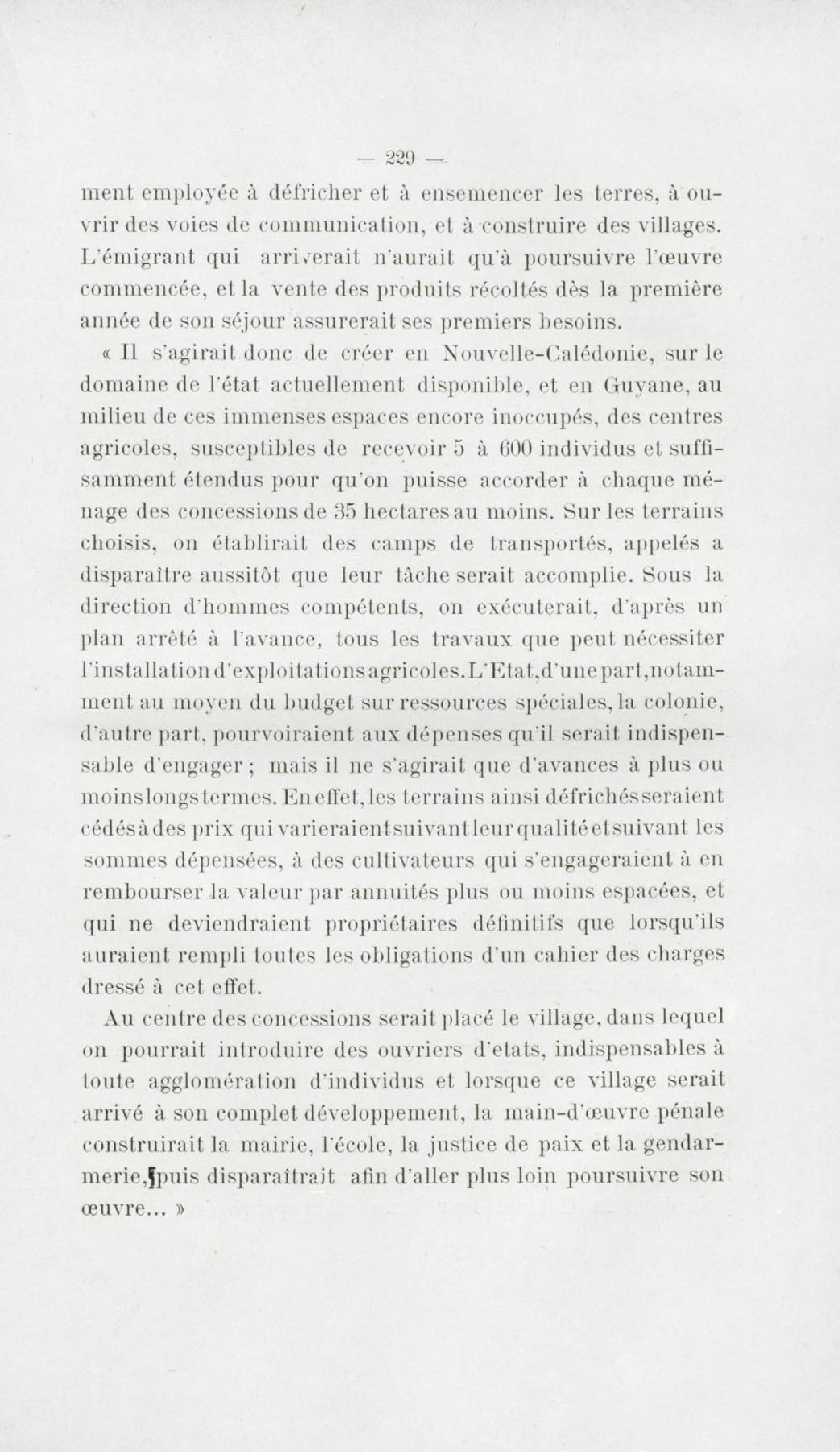 — 229 —

ment employée à défricher et à ensemencer les terres, à ouvrir des voies de communication, et à construire des villages. L'émigrant qui arriverait n'aurait qu'à poursuivre l'œuvre commencée, et la vente des produits récoltés dès la première année de son séjour assurerait ses premiers besoins.

« Il s'agirait donc de créer en Nouvelle-Calédonie, sur le domaine de l'état actuellement disponible, et en Guyane, au milieu de ces immenses espaces encore inoccupés, des centres agricoles, susceptibles de recevoir 5 à 600 individus et suffisamment étendus pour qu'on puisse accorder à chaque ménage des concessions de 35 hectares au moins. Sur les terrains choisis, on établirait des camps de transportés, appelés a disparaître aussitôt que leur tâche serait accomplie. Sous la direction d'hommes compétents, on exécuterait, d'après un plan arrêté à l'avance, tous les travaux que peut nécessiter l'installation d'exploitations agricoles. L'Etat, d'une part, notamment au moyen du budget sur ressources spéciales, la colonie, d'autre part, pourvoiraient aux dépenses qu'il serait indispensable d'engager ; mais il ne s'agirait que d'avances à plus ou moins longs termes. En effet, les terrains ainsi défrichés seraient cédés à des prix qui varieraient suivant leur qualité et suivant les sommes dépensées, à des cultivateurs qui s'engageraient à en rembourser la valeur par annuités plus ou moins espacées, et qui ne deviendraient propriétaires définitifs que lorsqu'ils auraient rempli toutes les obligations d'un cahier des charges dressé à cet effet.

Au centre des concessions serait placé le village, dans lequel on pourrait introduire des ouvriers d'etats, indispensables à toute agglomération d'individus et lorsque ce village serait arrivé à son complet développement, la main-d'œuvre pénale construirait la mairie, l'école, la justice de paix et la gendarmerie, puis disparaîtrait afin d'aller plus loin poursuivre son œuvre... »